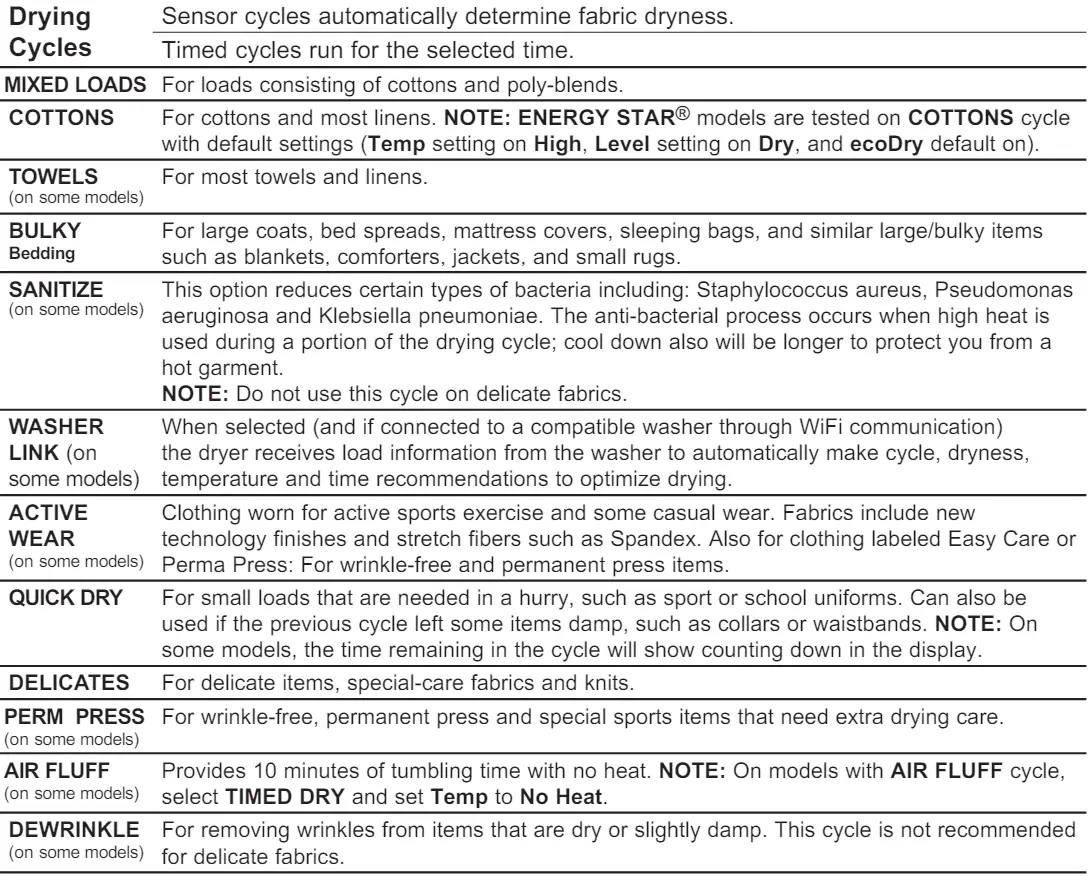 | Drying Cycles | Sensor cycles automatically determine fabric dryness. |
|---|---|
| | Timed cycles run for the selected time. |
| MIXED LOADS | For loads consisting of cottons and poly-blends. |
| COTTONS | For cottons and most linens. NOTE: ENERGY STAR® models are tested on COTTONS cycle with default settings (Temp setting on High, Level setting on Dry, and ecoDry default on). |
| TOWELS (on some models) | For most towels and linens. |
| BULKY Bedding | For large coats, bed spreads, mattress covers, sleeping bags, and similar large/bulky items such as blankets, comforters, jackets, and small rugs. |
| SANITIZE (on some models) | This option reduces certain types of bacteria including: Staphylococcus aureus, Pseudomonas aeruginosa and Klebsiella pneumoniae. The anti-bacterial process occurs when high heat is used during a portion of the drying cycle; cool down also will be longer to protect you from a hot garment. NOTE: Do not use this cycle on delicate fabrics. |
| WASHER LINK (on some models) | When selected (and if connected to a compatible washer through WiFi communication) the dryer receives load information from the washer to automatically make cycle, dryness, temperature and time recommendations to optimize drying. |
| ACTIVE WEAR (on some models) | Clothing worn for active sports exercise and some casual wear. Fabrics include new technology finishes and stretch fibers such as Spandex. Also for clothing labeled Easy Care or Perma Press: For wrinkle-free and permanent press items. |
| QUICK DRY | For small loads that are needed in a hurry, such as sport or school uniforms. Can also be used if the previous cycle left some items damp, such as collars or waistbands. NOTE: On some models, the time remaining in the cycle will show counting down in the display. |
| DELICATES | For delicate items, special-care fabrics and knits. |
| PERM PRESS (on some models) | For wrinkle-free, permanent press and special sports items that need extra drying care. |
| AIR FLUFF (on some models) | Provides 10 minutes of tumbling time with no heat. NOTE: On models with AIR FLUFF cycle, select TIMED DRY and set Temp to No Heat. |
| DEWRINKLE (on some models) | For removing wrinkles from items that are dry or slightly damp. This cycle is not recommended for delicate fabrics. |